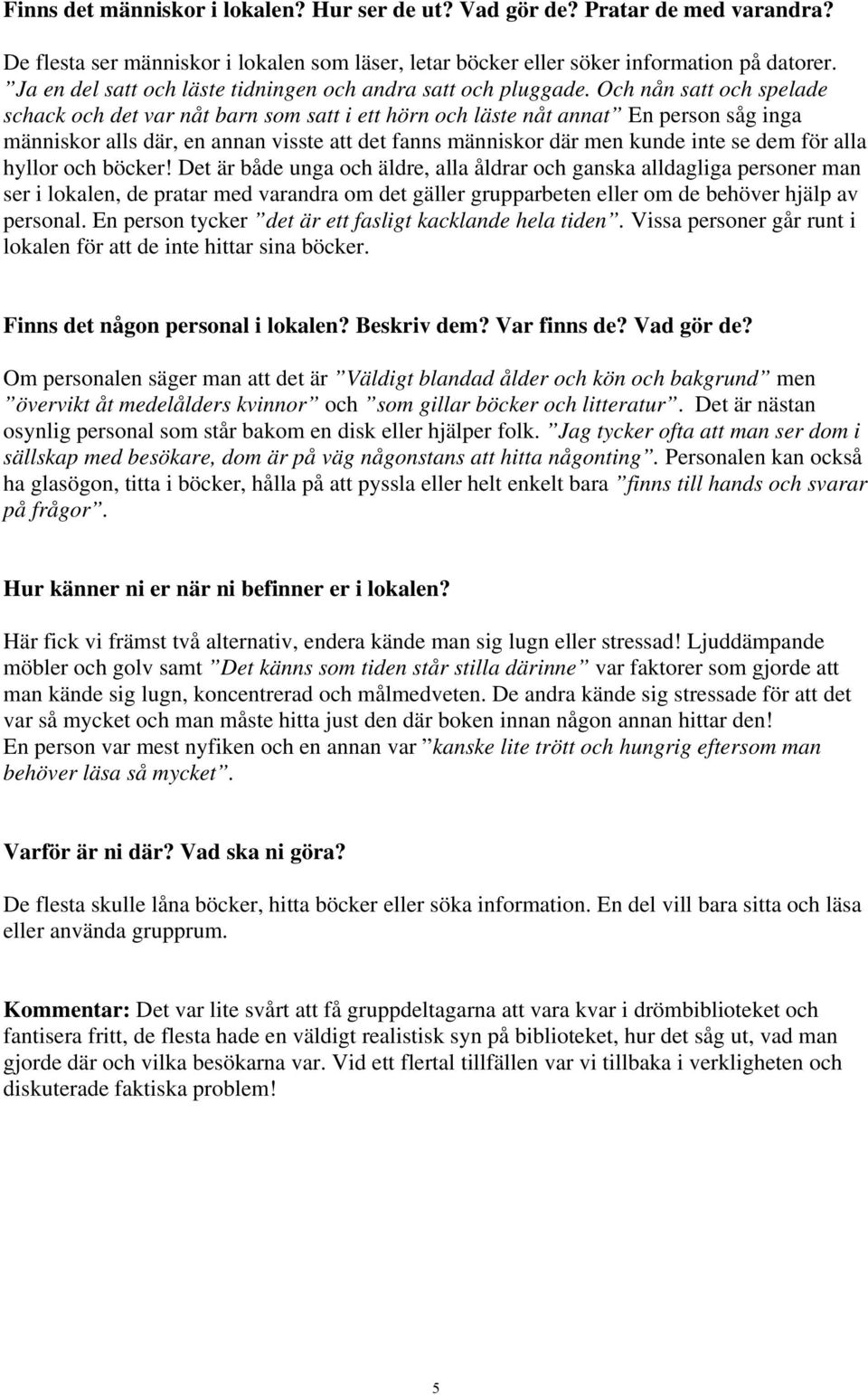 Finns det människor i lokalen? Hur ser de ut? Vad gör de? Pratar de med varandra?

De flesta ser människor i lokalen som läser, letar böcker eller söker information på datorer. ”Ja en del satt och läste tidningen och andra satt och pluggade. Och nån satt och spelade schack och det var nåt barn som satt i ett hörn och läste nåt annat” En person såg inga människor alls där, en annan visste att det fanns människor där men kunde inte se dem för alla hyllor och böcker! Det är både unga och äldre, alla åldrar och ganska alldagliga personer man ser i lokalen, de pratar med varandra om det gäller grupparbeten eller om de behöver hjälp av personal. En person tycker ”det är ett fasligt kacklande hela tiden”. Vissa personer går runt i lokalen för att de inte hittar sina böcker.

Finns det någon personal i lokalen? Beskriv dem? Var finns de? Vad gör de?

Om personalen säger man att det är ”Väldigt blandad ålder och kön och bakgrund” men ”övervikt åt medelålders kvinnor” och ”som gillar böcker och litteratur”. Det är nästan osynlig personal som står bakom en disk eller hjälper folk. ”Jag tycker ofta att man ser dom i sällskap med besökare, dom är på väg någonstans att hitta någonting”. Personalen kan också ha glasögon, titta i böcker, hålla på att pyssla eller helt enkelt bara ”finns till hands och svarar på frågor”.

Hur känner ni er när ni befinner er i lokalen?

Här fick vi främst två alternativ, endera kände man sig lugn eller stressad! Ljuddämpande möbler och golv samt ”Det känns som tiden står stilla därinne” var faktorer som gjorde att man kände sig lugn, koncentrerad och målmedveten. De andra kände sig stressade för att det var så mycket och man måste hitta just den där boken innan någon annan hittar den!
En person var mest nyfiken och en annan var ”kanske lite trött och hungrig eftersom man behöver läsa så mycket”.

Varför är ni där? Vad ska ni göra?

De flesta skulle låna böcker, hitta böcker eller söka information. En del vill bara sitta och läsa eller använda grupprum.

Kommentar: Det var lite svårt att få gruppdeltagarna att vara kvar i drömbiblioteket och fantisera fritt, de flesta hade en väldigt realistisk syn på biblioteket, hur det såg ut, vad man gjorde där och vilka besökarna var. Vid ett flertal tillfällen var vi tillbaka i verkligheten och diskuterade faktiska problem!

5